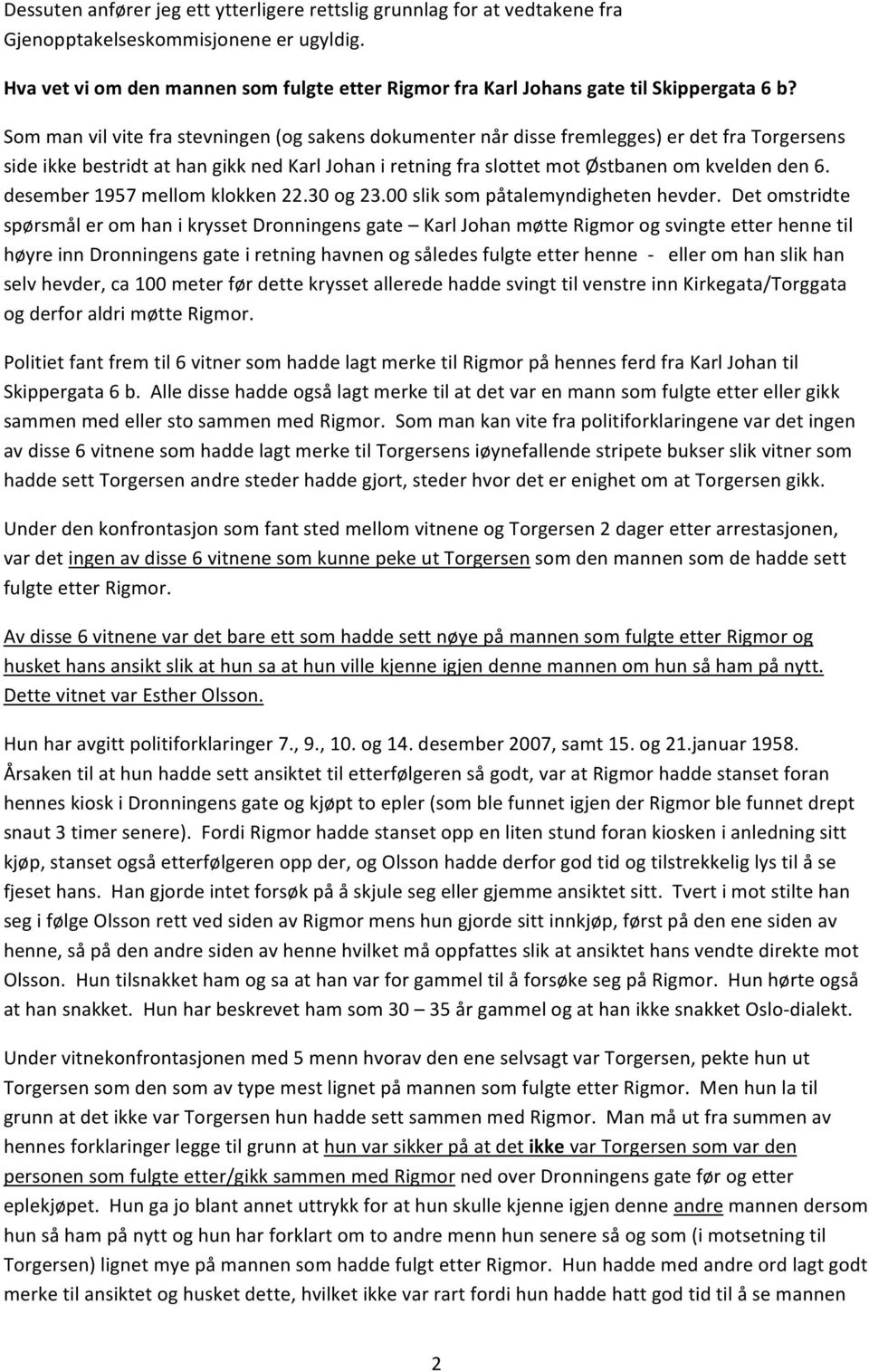 Dessuten anfører jeg ett ytterligere rettslig grunnlag for at vedtakene fra Gjenopptakelseskommisjonene er ugyldig.

Hva vet vi om den mannen som fulgte etter Rigmor fra Karl Johans gate til Skippergata 6 b?

Som man vil vite fra stevningen (og sakens dokumenter når disse fremlegges) er det fra Torgersens side ikke bestridt at han gikk ned Karl Johan i retning fra slottet mot Østbanen om kvelden den 6. desember 1957 mellom klokken 22.30 og 23.00 slik som påtalemyndigheten hevder. Det omstridte spørsmål er om han i krysset Dronningens gate – Karl Johan møtte Rigmor og svingte etter henne til høyre inn Dronningens gate i retning havnen og således fulgte etter henne - eller om han slik han selv hevder, ca 100 meter før dette krysset allerede hadde svingt til venstre inn Kirkegata/Torggata og derfor aldri møtte Rigmor.

Politiet fant frem til 6 vitner som hadde lagt merke til Rigmor på hennes ferd fra Karl Johan til Skippergata 6 b. Alle disse hadde også lagt merke til at det var en mann som fulgte etter eller gikk sammen med eller sto sammen med Rigmor. Som man kan vite fra politiforklaringene var det ingen av disse 6 vitnene som hadde lagt merke til Torgersens iøynefallende stripete bukser slik vitner som hadde sett Torgersen andre steder hadde gjort, steder hvor det er enighet om at Torgersen gikk.

Under den konfrontasjon som fant sted mellom vitnene og Torgersen 2 dager etter arrestasjonen, var det ingen av disse 6 vitnene som kunne peke ut Torgersen som den mannen som de hadde sett fulgte etter Rigmor.

Av disse 6 vitnene var det bare ett som hadde sett nøye på mannen som fulgte etter Rigmor og husket hans ansikt slik at hun sa at hun ville kjenne igjen denne mannen om hun så ham på nytt. Dette vitnet var Esther Olsson.

Hun har avgitt politiforklaringer 7., 9., 10. og 14. desember 2007, samt 15. og 21.januar 1958. Årsaken til at hun hadde sett ansiktet til etterfølgeren så godt, var at Rigmor hadde stanset foran hennes kiosk i Dronningens gate og kjøpt to epler (som ble funnet igjen der Rigmor ble funnet drept snaut 3 timer senere). Fordi Rigmor hadde stanset opp en liten stund foran kiosken i anledning sitt kjøp, stanset også etterfølgeren opp der, og Olsson hadde derfor god tid og tilstrekkelig lys til å se fjeset hans. Han gjorde intet forsøk på å skjule seg eller gjemme ansiktet sitt. Tvert i mot stilte han seg i følge Olsson rett ved siden av Rigmor mens hun gjorde sitt innkjøp, først på den ene siden av henne, så på den andre siden av henne hvilket må oppfattes slik at ansiktet hans vendte direkte mot Olsson. Hun tilsnakket ham og sa at han var for gammel til å forsøke seg på Rigmor. Hun hørte også at han snakket. Hun har beskrevet ham som 30 – 35 år gammel og at han ikke snakket Oslo-dialekt.

Under vitnekonfrontasjonen med 5 menn hvorav den ene selvsagt var Torgersen, pekte hun ut Torgersen som den som av type mest lignet på mannen som fulgte etter Rigmor. Men hun la til grunn at det ikke var Torgersen hun hadde sett sammen med Rigmor. Man må ut fra summen av hennes forklaringer legge til grunn at hun var sikker på at det ikke var Torgersen som var den personen som fulgte etter/gikk sammen med Rigmor ned over Dronningens gate før og etter eplekjøpet. Hun ga jo blant annet uttrykk for at hun skulle kjenne igjen denne andre mannen dersom hun så ham på nytt og hun har forklart om to andre menn hun senere så og som (i motsetning til Torgersen) lignet mye på mannen som hadde fulgt etter Rigmor. Hun hadde med andre ord lagt godt merke til ansiktet og husket dette, hvilket ikke var rart fordi hun hadde hatt god tid til å se mannen

2